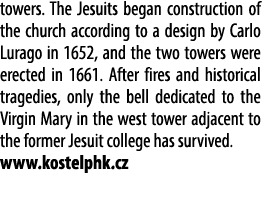 towers. The Jesuits began construction of the church according to a design by Carlo Lurago in 1652, and the two towers were erected in 1661. After fires and historical tragedies, only the bell dedicated to the Virgin Mary in the west tower adjacent to the former Jesuit college has survived.
www.kostelphk.cz